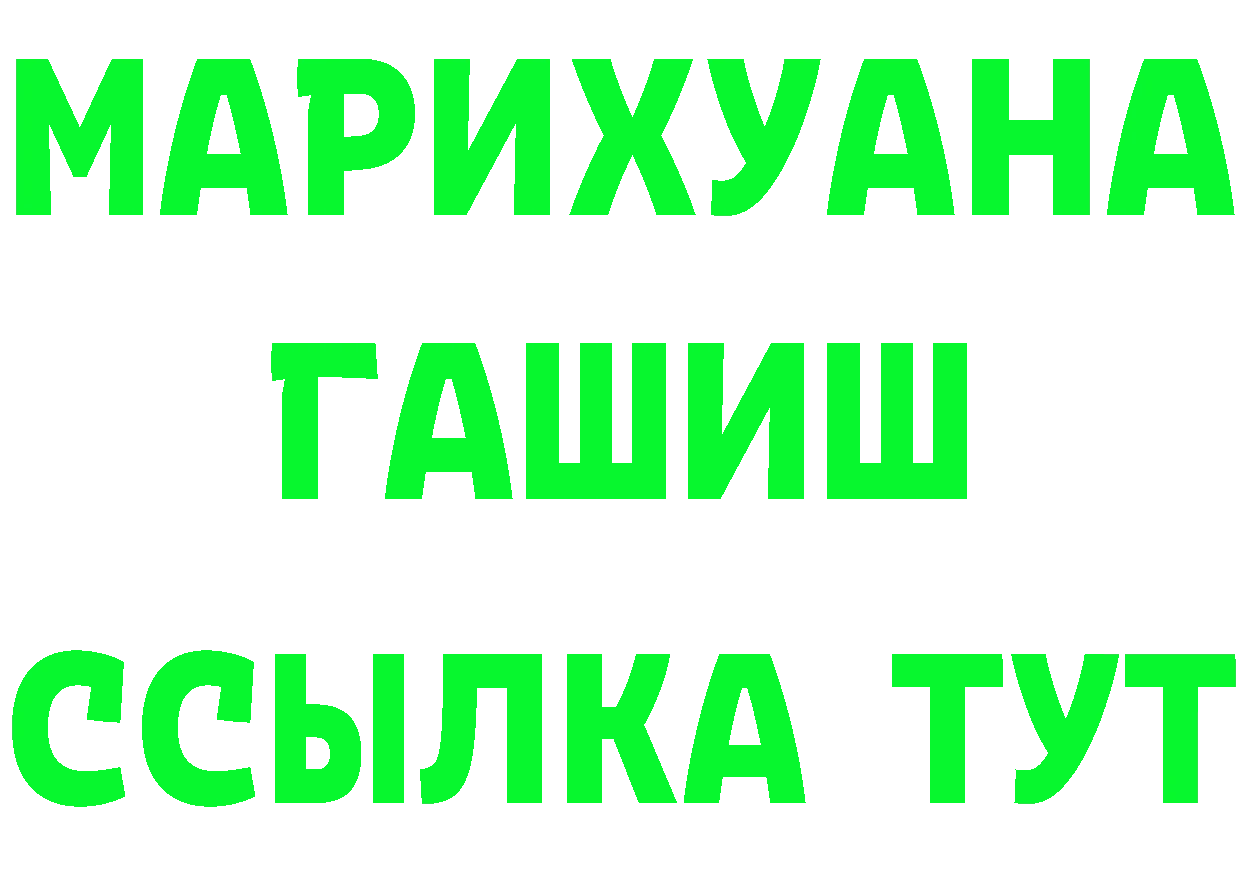 МАРИХУАНА
ГАШИШ
ССЫЛКА ТУТ